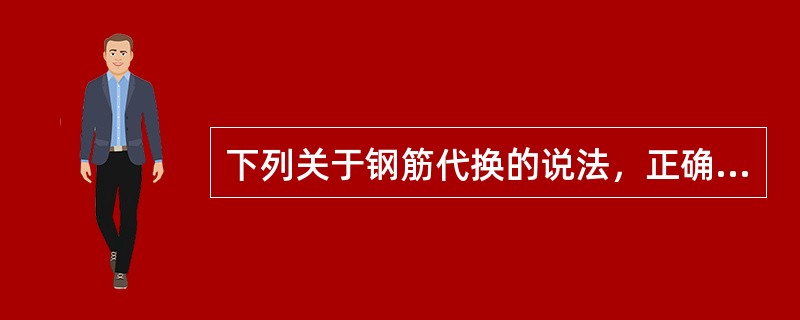 下列关于钢筋代换的说法，正确...